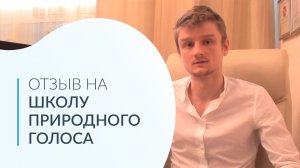 ОТЗЫВ НА
ШКОЛУ
ПРИРОДНОГО
ГОЛОСА